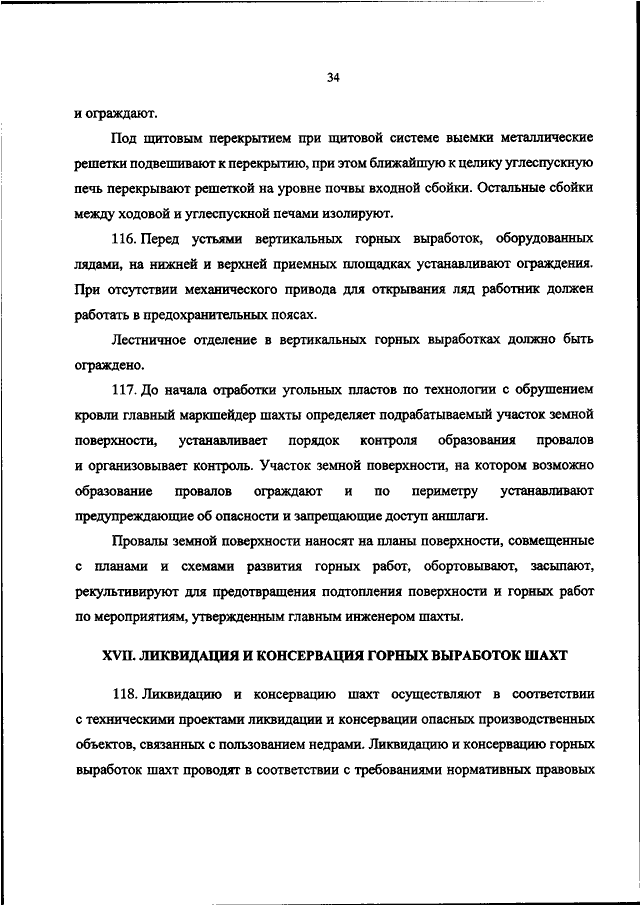 34

и ограждают.

Под щитовым перекрытием при щитовой системе выемки металлические решетки подвешивают к перекрытию, при этом ближайшую к целику углеспускную печь перекрывают решеткой на уровне почвы входной сбойки. Остальные сбойки между ходовой и углеспускной печами изолируют.

116. Перед устьями вертикальных горных выработок, оборудованных лядами, на нижней и верхней приемных площадках устанавливают ограждения. При отсутствии механического привода для открывания ляд работник должен работать в предохранительных поясах.

Лестничное отделение в вертикальных горных выработках должно быть ограждено.

117. До начала отработки угольных пластов по технологии с обрушением кровли главный маркшейдер шахты определяет подрабатываемый участок земной поверхности, устанавливает порядок контроля образования провалов и организовывает контроль. Участок земной поверхности, на котором возможно образование провалов ограждают и по периметру устанавливают предупреждающие об опасности и запрещающие доступ аншлаги.

Провалы земной поверхности наносят на планы поверхности, совмещенные с планами и схемами развития горных работ, обортовывают, засыпают, рекультивируют для предотвращения подтопления поверхности и горных работ по мероприятиям, утвержденным главным инженером шахты.

XVII. ЛИКВИДАЦИЯ И КОНСЕРВАЦИЯ ГОРНЫХ ВЫРАБОТОК ШАХТ

118. Ликвидацию и консервацию шахт осуществляют в соответствии с техническими проектами ликвидации и консервации опасных производственных объектов, связанных с пользованием недрами. Ликвидацию и консервацию горных выработок шахт проводят в соответствии с требованиями нормативных правовых